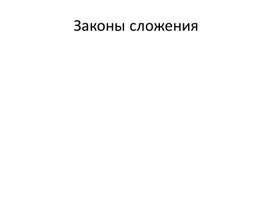 Законы сложения